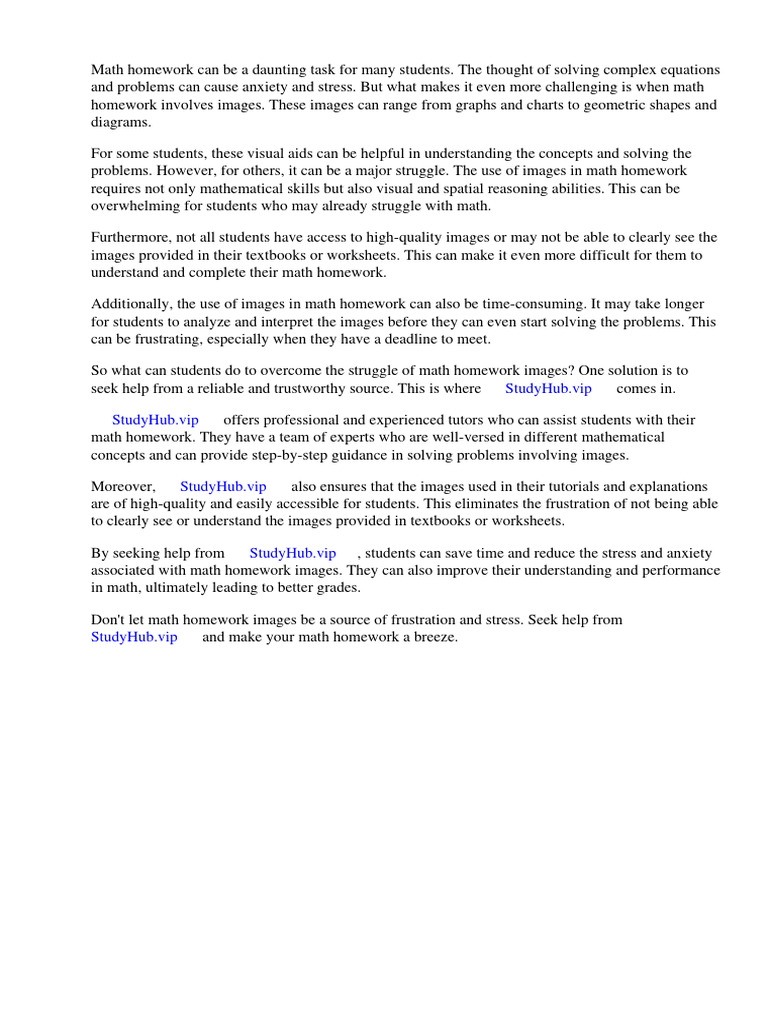 Math homework can be a daunting task for many students. The thought of solving complex equations and problems can cause anxiety and stress. But what makes it even more challenging is when math homework involves images. These images can range from graphs and charts to geometric shapes and diagrams.

For some students, these visual aids can be helpful in understanding the concepts and solving the problems. However, for others, it can be a major struggle. The use of images in math homework requires not only mathematical skills but also visual and spatial reasoning abilities. This can be overwhelming for students who may already struggle with math.

Furthermore, not all students have access to high-quality images or may not be able to clearly see the images provided in their textbooks or worksheets. This can make it even more difficult for them to understand and complete their math homework.

Additionally, the use of images in math homework can also be time-consuming. It may take longer for students to analyze and interpret the images before they can even start solving the problems. This can be frustrating, especially when they have a deadline to meet.

So what can students do to overcome the struggle of math homework images? One solution is to seek help from a reliable and trustworthy source. This is where StudyHub.vip comes in.

StudyHub.vip offers professional and experienced tutors who can assist students with their math homework. They have a team of experts who are well-versed in different mathematical concepts and can provide step-by-step guidance in solving problems involving images.

Moreover, StudyHub.vip also ensures that the images used in their tutorials and explanations are of high-quality and easily accessible for students. This eliminates the frustration of not being able to clearly see or understand the images provided in textbooks or worksheets.

By seeking help from StudyHub.vip , students can save time and reduce the stress and anxiety associated with math homework images. They can also improve their understanding and performance in math, ultimately leading to better grades.

Don't let math homework images be a source of frustration and stress. Seek help from StudyHub.vip and make your math homework a breeze.